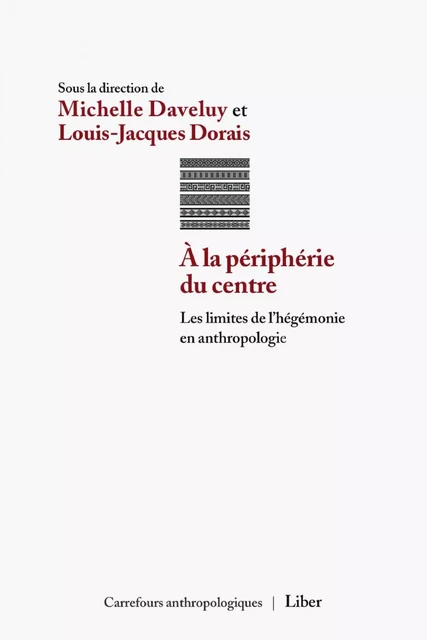 Sous la direction de
Michelle Daveluy et
Louis-Jacques Dorais

À la périphérie
du centre

Les limites de l'hégémonie
en anthropologie

Carrefours anthropologiques | Liber